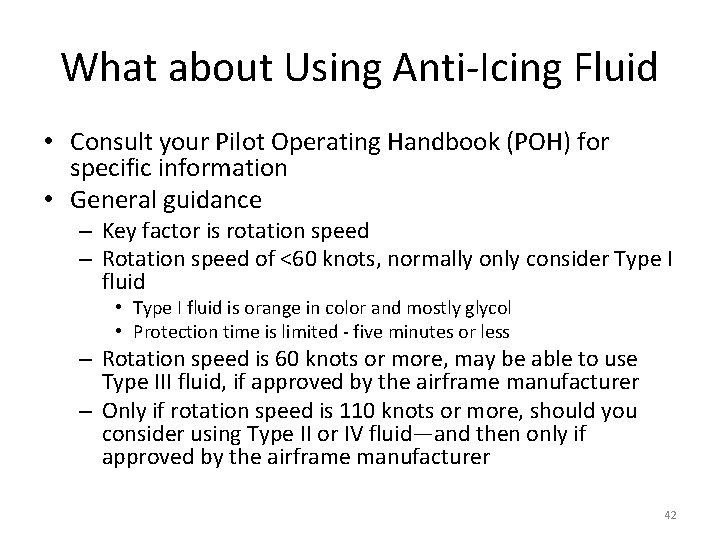 What about Using Anti-Icing Fluid

• Consult your Pilot Operating Handbook (POH) for specific information
• General guidance
– Key factor is rotation speed
– Rotation speed of <60 knots, normally only consider Type I fluid
• Type I fluid is orange in color and mostly glycol
• Protection time is limited - five minutes or less
– Rotation speed is 60 knots or more, may be able to use Type III fluid, if approved by the airframe manufacturer
– Only if rotation speed is 110 knots or more, should you consider using Type II or IV fluid—and then only if approved by the airframe manufacturer

42